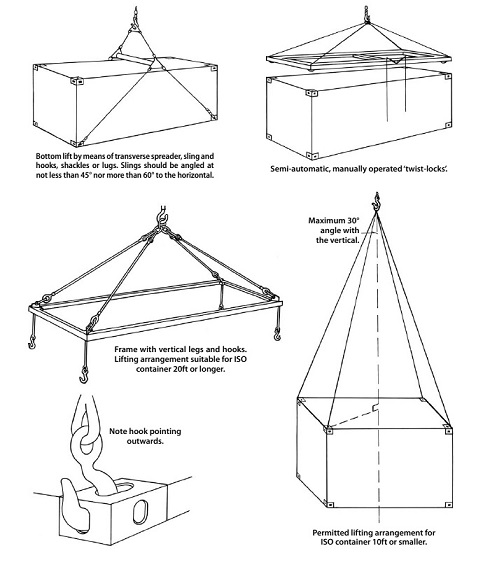 Bottom lift by means of transverse spreader, sling and hooks, shackles or lugs. Slings should be angled at not less than 45° nor more than 60° to the horizontal.

Semi-automatic, manually operated 'twist-locks'.

Maximum 30° angle with the vertical.

Frame with vertical legs and hooks. Lifting arrangement suitable for ISO container 20ft or longer.

Note hook pointing outwards.

Permitted lifting arrangement for ISO container 10ft or smaller.